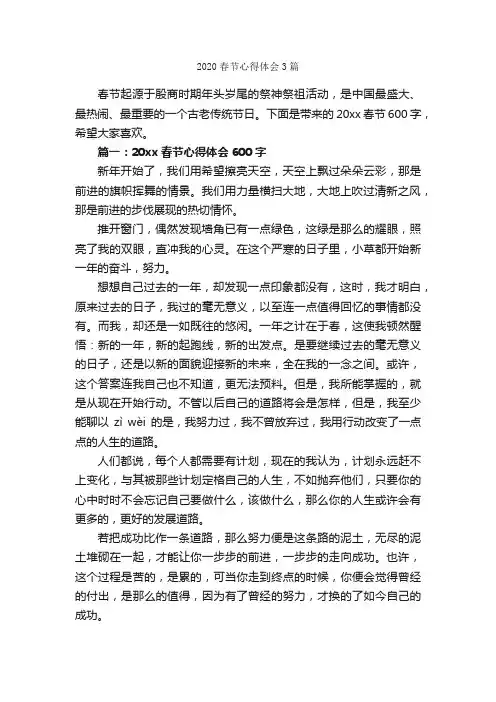 2020 春节心得体会 3 篇

春节起源于殷商时期年头岁尾的祭神祭祖活动，是中国最盛大、最热闹、最重要的一个古老传统节日。下面是带来的 20xx 春节 600 字，希望大家喜欢。

篇一：20xx 春节心得体会 600 字

新年开始了，我们用希望擦亮天空，天空上飘过朵朵云彩，那是前进的旗帜挥舞的情景。我们用力量横扫大地，大地上吹过清新之风，那是前进的步伐展现的热切情怀。

推开窗门，偶然发现墙角已有一点绿色，这绿是那么的耀眼，照亮了我的双眼，直冲我的心灵。在这个严寒的日子里，小草都开始新一年的奋斗，努力。

想想自己过去的一年，却发现一点印象都没有，这时，我才明白，原来过去的日子，我过的毫无意义，以至连一点值得回忆的事情都没有。而我，却还是一如既往的悠闲。一年之计在于春，这使我顿然醒悟：新的一年，新的起跑线，新的出发点。是要继续过去的毫无意义的日子，还是以新的面貌迎接新的未来，全在我的一念之间。或许，这个答案连我自己也不知道，更无法预料。但是，我所能掌握的，就是从现在开始行动。不管以后自己的道路将会是怎样，但是，我至少能聊以 zì wèi 的是，我努力过，我不曾放弃过，我用行动改变了一点点的人生的道路。

人们都说，每个人都需要有计划，现在的我认为，计划永远赶不上变化，与其被那些计划定格自己的人生，不如抛弃他们，只要你的心中时时不会忘记自己要做什么，该做什么，那么你的人生或许会有更多的，更好的发展道路。

若把成功比作一条道路，那么努力便是这条路的泥土，无尽的泥土堆砌在一起，才能让你一步步的前进，一步步的走向成功。也许，这个过程是苦的，是累的，可当你走到终点的时候，你便会觉得曾经的付出，是那么的值得，因为有了曾经的努力，才换的了如今自己的成功。